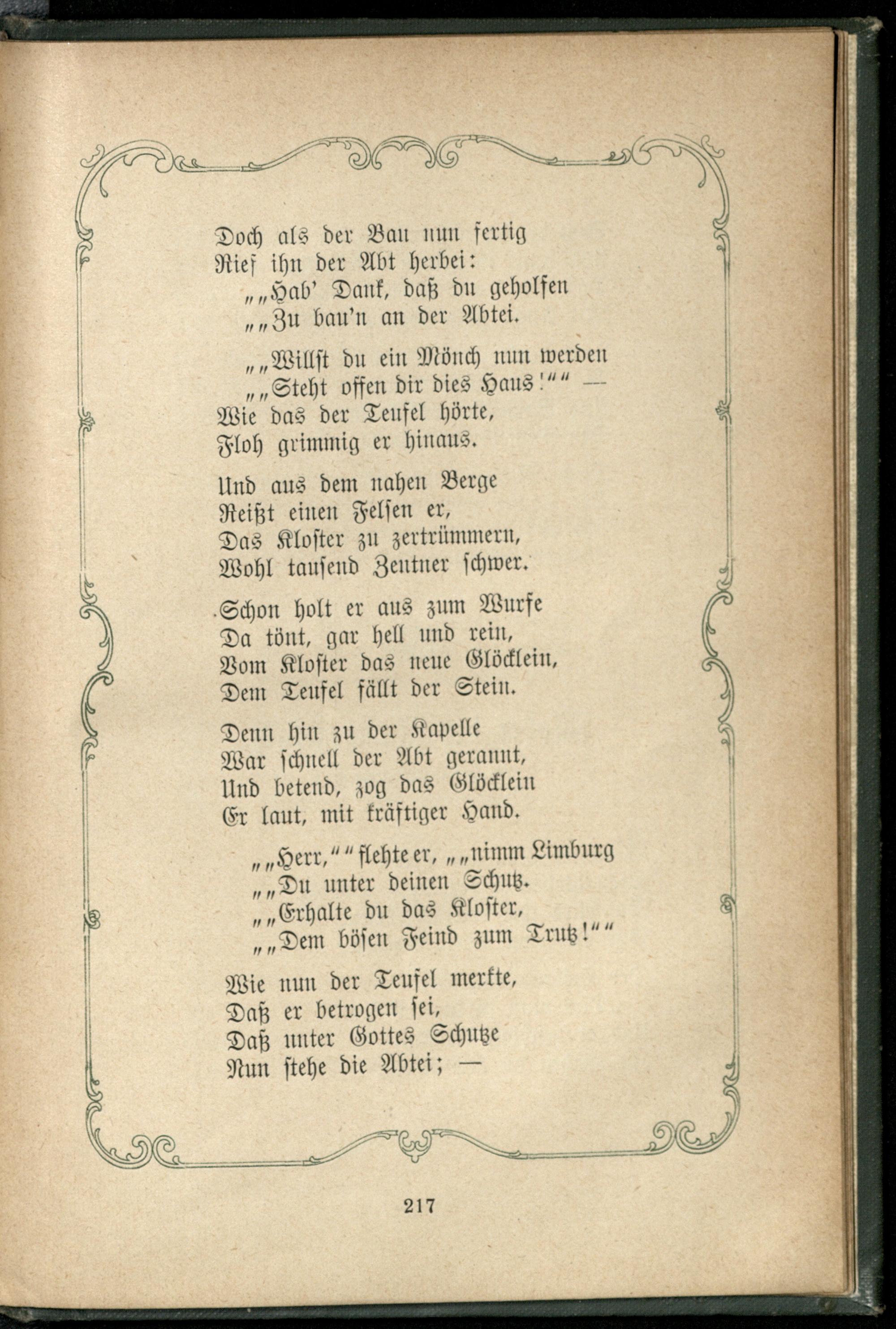 Doch als der Bau nun fertig
Rief ihn der Abt herbei:
„„Hab' Dank, daß du geholfen
„„Zu bau'n an der Abtei.

„„Willst du ein Mönch nun werden
„„Steht offen dir dies Haus!““ —
Wie das der Teufel hörte,
Floh grimmig er hinaus.

Und aus dem nahen Berge
Reißt einen Felsen er,
Das Kloster zu zertrümmern,
Wohl tausend Zentner schwer.

Schon holt er aus zum Wurfe
Da tönt, gar hell und rein,
Vom Kloster das neue Glöcklein,
Dem Teufel fällt der Stein.

Denn hin zu der Kapelle
War schnell der Abt gerannt,
Und betend, zog das Glöcklein
Er laut, mit kräftiger Hand.

„„Herr,““ flehte er, „„nimm Limburg
„„Du unter deinen Schutz.
„„Erhalte du das Kloster,
„„Dem bösen Feind zum Trutz!““

Wie nun der Teufel merkte,
Daß er betrogen sei,
Daß unter Gottes Schutze
Nun stehe die Abtei; —

217